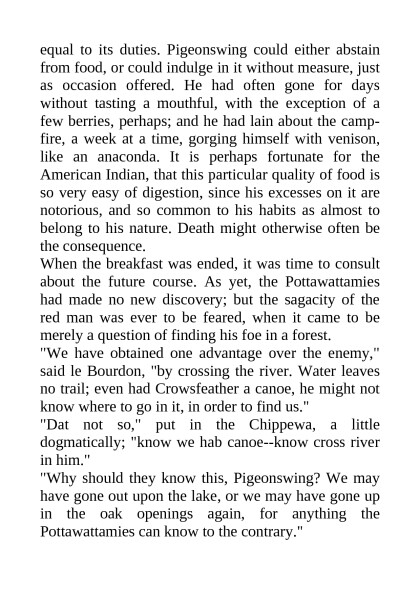 equal to its duties. Pigeonswing could either abstain from food, or could indulge in it without measure, just as occasion offered. He had often gone for days without tasting a mouthful, with the exception of a few berries, perhaps; and he had lain about the campfire, a week at a time, gorging himself with venison, like an anaconda. It is perhaps fortunate for the American Indian, that this particular quality of food is so very easy of digestion, since his excesses on it are notorious, and so common to his habits as almost to belong to his nature. Death might otherwise often be the consequence.

When the breakfast was ended, it was time to consult about the future course. As yet, the Pottawattamies had made no new discovery; but the sagacity of the red man was ever to be feared, when it came to be merely a question of finding his foe in a forest.

"We have obtained one advantage over the enemy," said le Bourdon, "by crossing the river. Water leaves no trail; even had Crowsfeather a canoe, he might not know where to go in it, in order to find us."

"Dat not so," put in the Chippewa, a little dogmatically; "know we hab canoe--know cross river in him."

"Why should they know this, Pigeonswing? We may have gone out upon the lake, or we may have gone up in the oak openings again, for anything the Pottawattamies can know to the contrary."